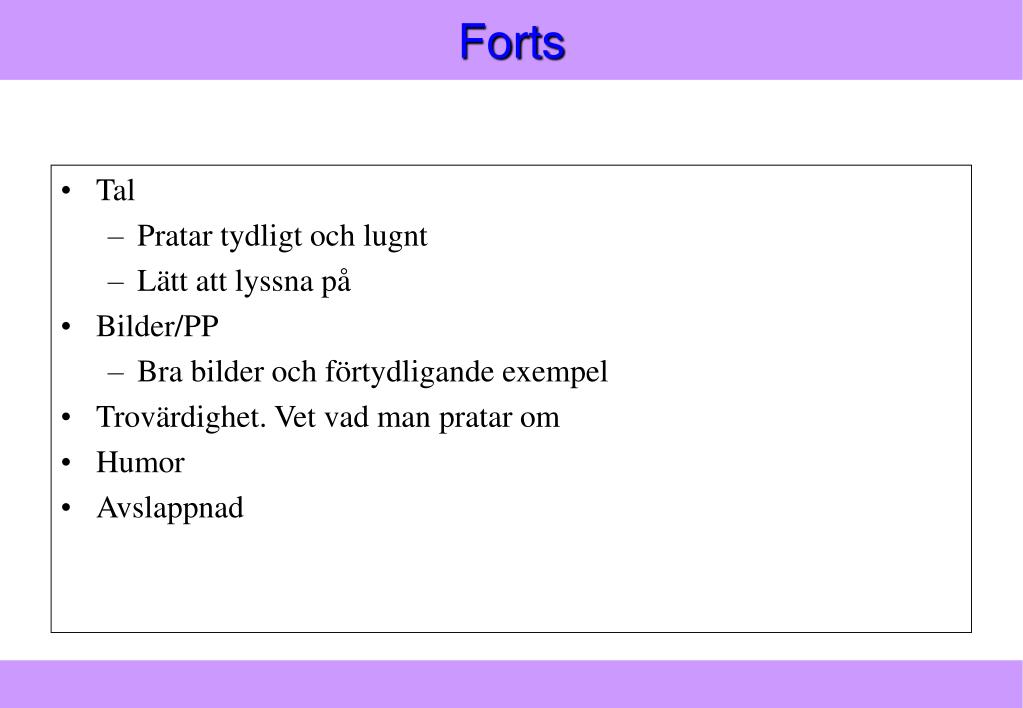 Forts

• Tal
– Pratar tydligt och lugnt
– Lätt att lyssna på
• Bilder/PP
– Bra bilder och förtydligande exempel
• Trovärdighet. Vet vad man pratar om
• Humor
• Avslappnad